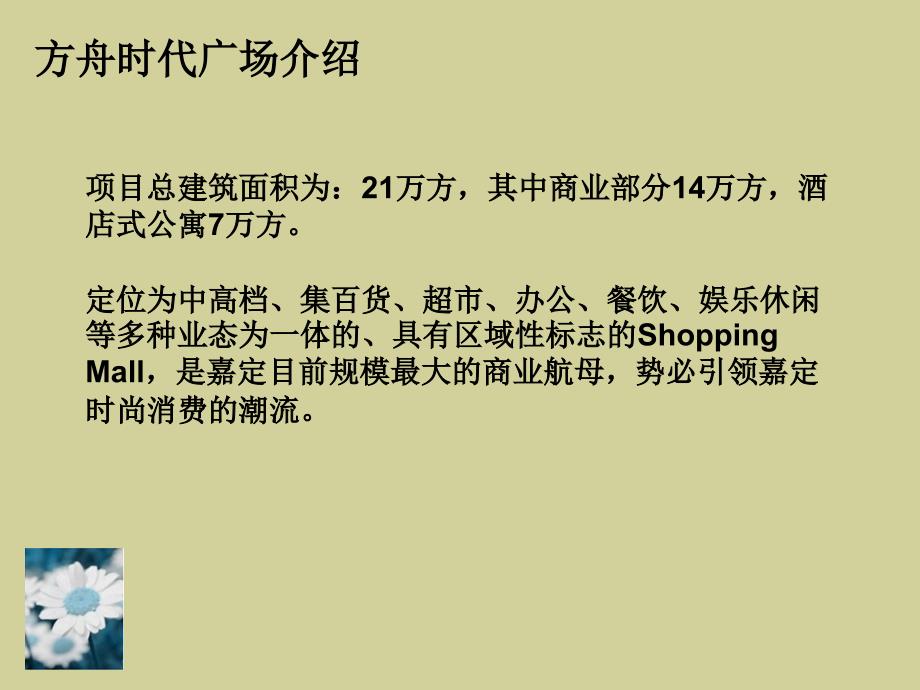 方舟时代广场介绍

项目总建筑面积为：21万方，其中商业部分14万方，酒店式公寓7万方。

定位为中高档、集百货、超市、办公、餐饮、娱乐休闲等多种业态为一体的、具有区域性标志的Shopping Mall，是嘉定目前规模最大的商业航母，势必引领嘉定时尚消费的潮流。